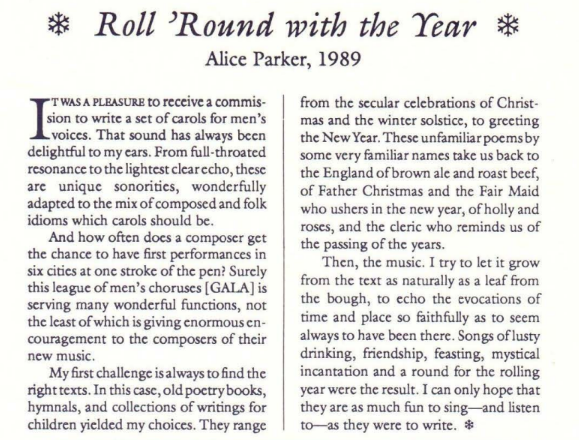 ❄ Roll 'Round with the Year ❄

Alice Parker, 1989

IT WAS A PLEASURE to receive a commission to write a set of carols for men's voices. That sound has always been delightful to my ears. From full-throated resonance to the lightest clear echo, these are unique sonorities, wonderfully adapted to the mix of composed and folk idioms which carols should be.

And how often does a composer get the chance to have first performances in six cities at one stroke of the pen? Surely this league of men's choruses [GALA] is serving many wonderful functions, not the least of which is giving enormous encouragement to the composers of their new music.

My first challenge is always to find the right texts. In this case, old poetry books, hymnals, and collections of writings for children yielded my choices. They range from the secular celebrations of Christmas and the winter solstice, to greeting the New Year. These unfamiliar poems by some very familiar names take us back to the England of brown ale and roast beef, of Father Christmas and the Fair Maid who ushers in the new year, of holly and roses, and the cleric who reminds us of the passing of the years.

Then, the music. I try to let it grow from the text as naturally as a leaf from the bough, to echo the evocations of time and place so faithfully as to seem always to have been there. Songs of lusty drinking, friendship, feasting, mystical incantation and a round for the rolling year were the result. I can only hope that they are as much fun to sing—and listen to—as they were to write. ❄